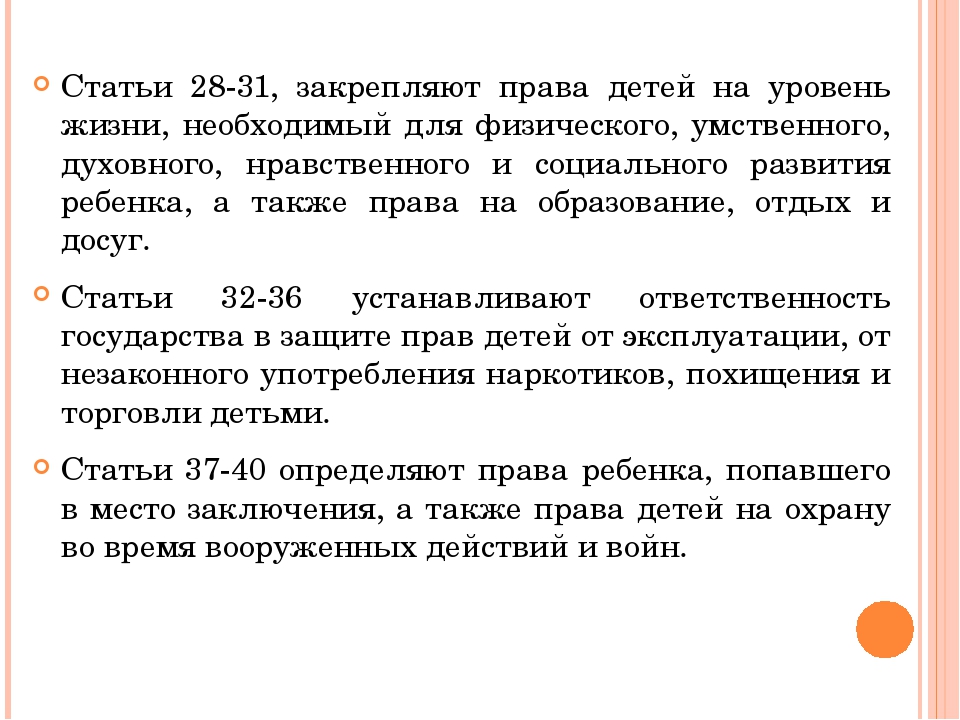 Статьи 28-31, закрепляют права детей на уровень жизни, необходимый для физического, умственного, духовного, нравственного и социального развития ребенка, а также права на образование, отдых и досуг.

Статьи 32-36 устанавливают ответственность государства в защите прав детей от эксплуатации, от незаконного употребления наркотиков, похищения и торговли детьми.

Статьи 37-40 определяют права ребенка, попавшего в место заключения, а также права детей на охрану во время вооруженных действий и войн.